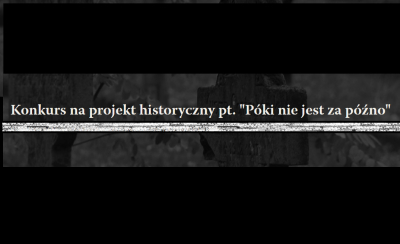 Konkurs na projekt historyczny pt. "Póki nie jest za późno"